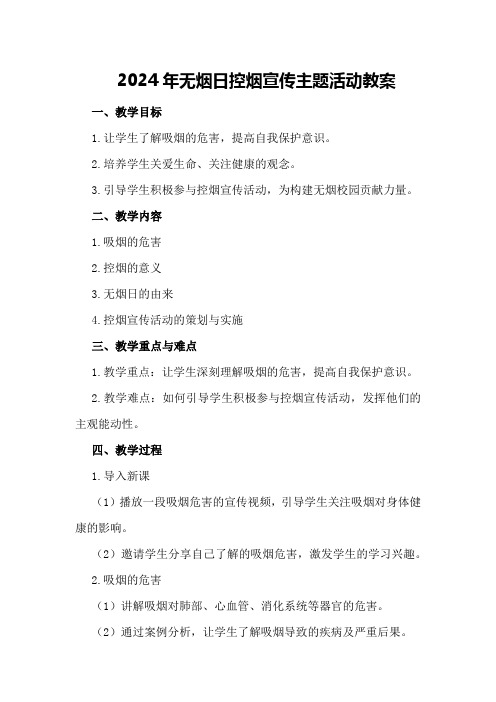 2024年无烟日控烟宣传主题活动教案

一、教学目标

1.让学生了解吸烟的危害，提高自我保护意识。

2.培养学生关爱生命、关注健康的观念。

3.引导学生积极参与控烟宣传活动，为构建无烟校园贡献力量。

二、教学内容

1.吸烟的危害

2.控烟的意义

3.无烟日的由来

4.控烟宣传活动的策划与实施

三、教学重点与难点

1.教学重点：让学生深刻理解吸烟的危害，提高自我保护意识。

2.教学难点：如何引导学生积极参与控烟宣传活动，发挥他们的主观能动性。

四、教学过程

1.导入新课

（1）播放一段吸烟危害的宣传视频，引导学生关注吸烟对身体健康的影响。

（2）邀请学生分享自己了解的吸烟危害，激发学生的学习兴趣。

2.吸烟的危害

（1）讲解吸烟对肺部、心血管、消化系统等器官的危害。

（2）通过案例分析，让学生了解吸烟导致的疾病及严重后果。